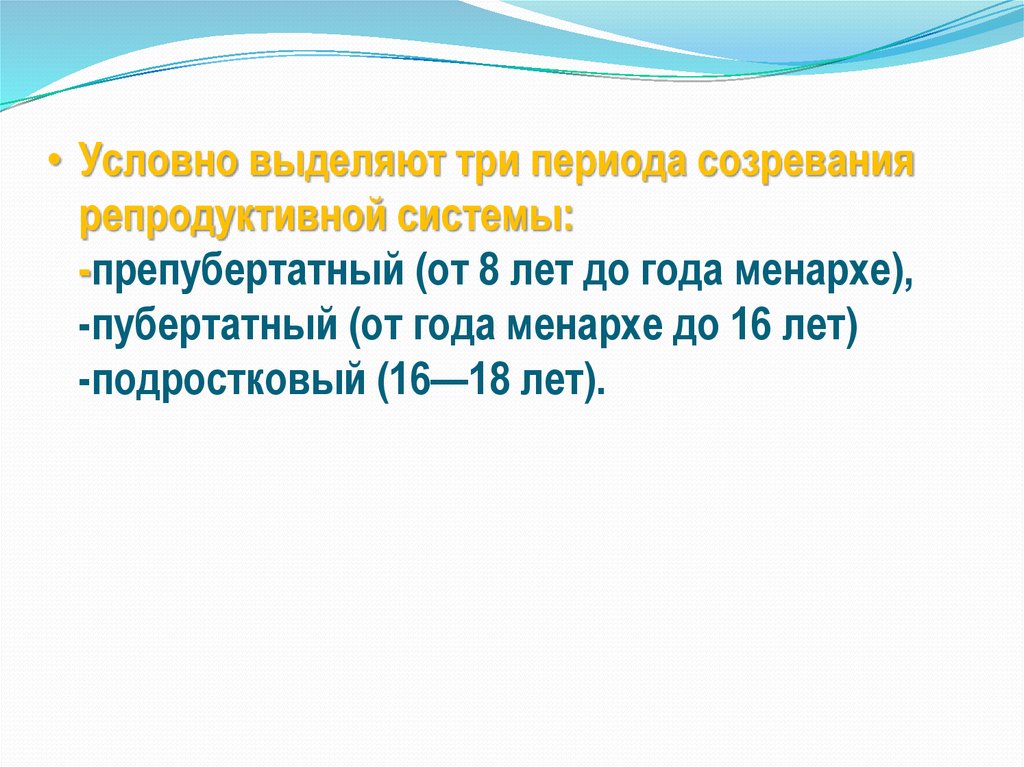 • Условно выделяют три периода созревания репродуктивной системы:
-препубертатный (от 8 лет до года менархе),
-пубертатный (от года менархе до 16 лет)
-подростковый (16—18 лет).